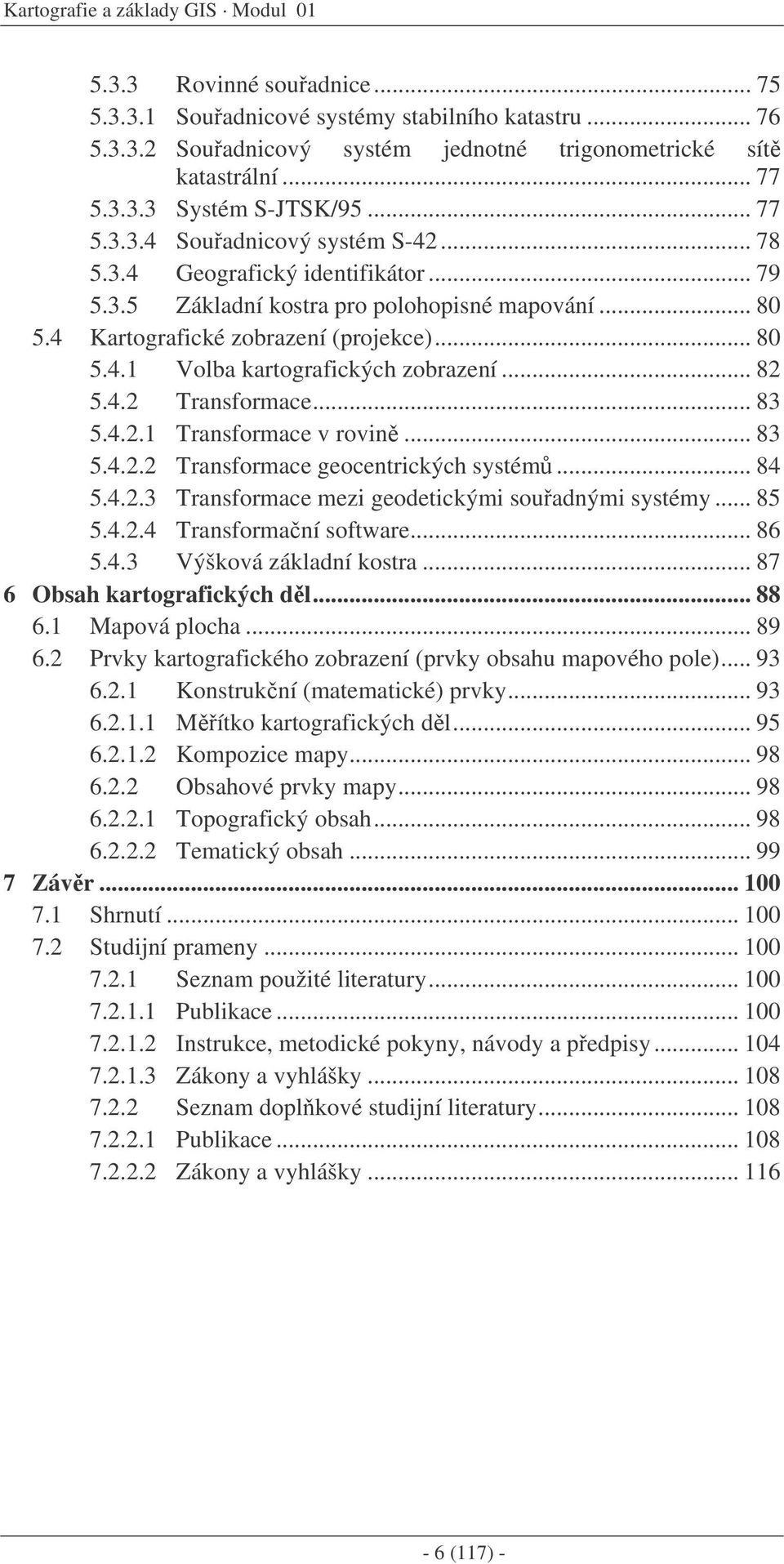 Kartografie a základy GIS · Modul 01

5.3.3 Rovinné souřadnice ... 75
5.3.3.1 Souřadnicové systémy stabilního katastru ... 76
5.3.3.2 Souřadnicový systém jednotné trigonometrické sítě katastrální ... 77
5.3.3.3 Systém S-JTSK/95 ... 77
5.3.3.4 Souřadnicový systém S-42 ... 78
5.3.4 Geografický identifikátor ... 79
5.3.5 Základní kostra pro polohopisné mapování ... 80
5.4 Kartografické zobrazení (projekce) ... 80
5.4.1 Volba kartografických zobrazení ... 82
5.4.2 Transformace ... 83
5.4.2.1 Transformace v rovině ... 83
5.4.2.2 Transformace geocentrických systémů ... 84
5.4.2.3 Transformace mezi geodetickými souřadnými systémy ... 85
5.4.2.4 Transformační software ... 86
5.4.3 Výšková základní kostra ... 87
6 Obsah kartografických děl ... 88
6.1 Mapová plocha ... 89
6.2 Prvky kartografického zobrazení (prvky obsahu mapového pole) ... 93
6.2.1 Konstrukční (matematické) prvky ... 93
6.2.1.1 Měřítko kartografických děl ... 95
6.2.1.2 Kompozice mapy ... 98
6.2.2 Obsahové prvky mapy ... 98
6.2.2.1 Topografický obsah ... 98
6.2.2.2 Tematický obsah ... 99
7 Závěr ... 100
7.1 Shrnutí ... 100
7.2 Studijní prameny ... 100
7.2.1 Seznam použité literatury ... 100
7.2.1.1 Publikace ... 100
7.2.1.2 Instrukce, metodické pokyny, návody a předpisy ... 104
7.2.1.3 Zákony a vyhlášky ... 108
7.2.2 Seznam doplňkové studijní literatury ... 108
7.2.2.1 Publikace ... 108
7.2.2.2 Zákony a vyhlášky ... 116

- 6 (117) -